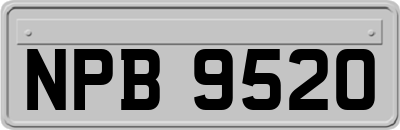 NPB 9520